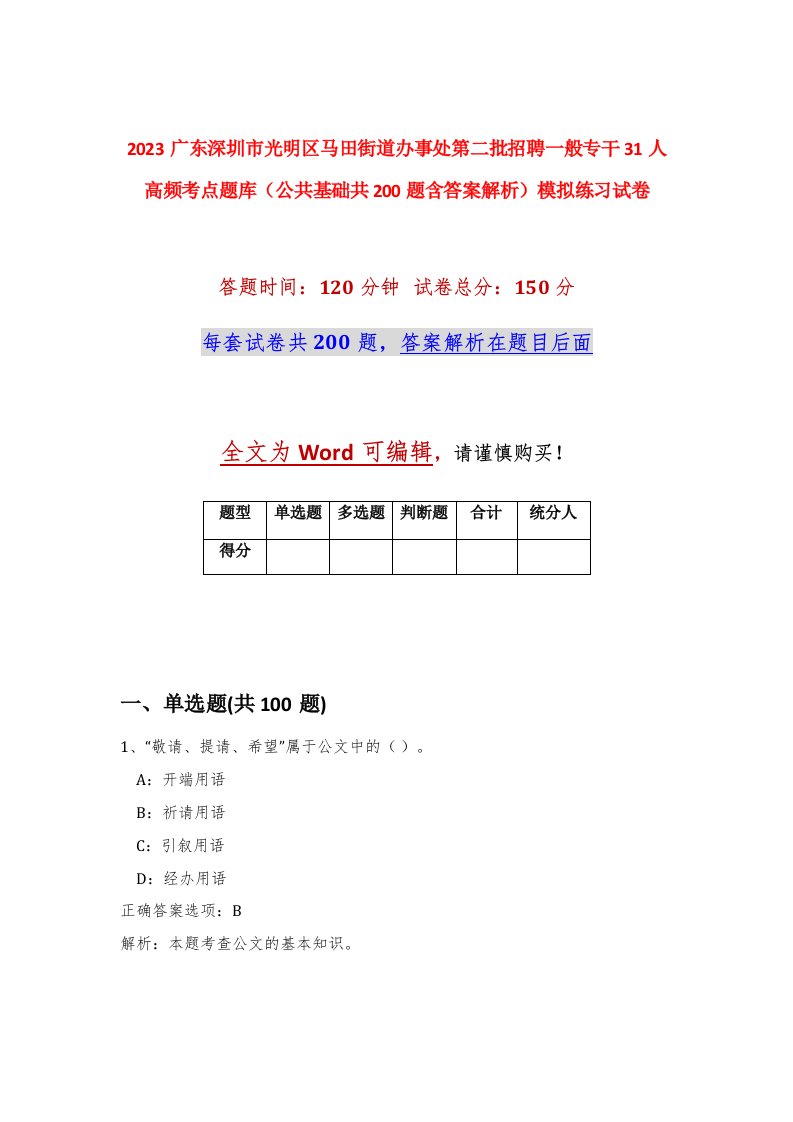 2023 广东深圳市光明区马田街道办事处第二批招聘一般专干 31 人高频考点题库（公共基础共 200 题含答案解析）模拟练习试卷

答题时间：120 分钟 试卷总分：150 分

每套试卷共 200 题，答案解析在题目后面

全文为 Word 可编辑，请谨慎购买！

| 题型 | 单选题 | 多选题 | 判断题 | 合计 | 统分人 |
|---|---|---|---|---|---|
| 得分 | | | | | |

一、单选题(共 100 题)

1、“敬请、提请、希望”属于公文中的（ ）。

A：开端用语

B：祈请用语

C：引叙用语

D：经办用语

正确答案选项：B

解析：本题考查公文的基本知识。